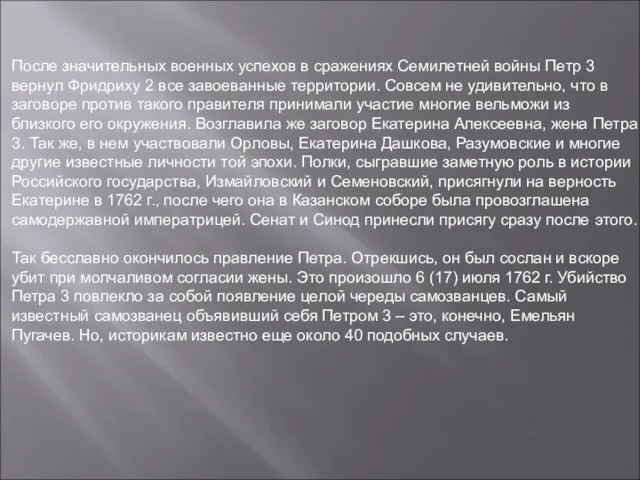 После значительных военных успехов в сражениях Семилетней войны Петр 3 вернул Фридриху 2 все завоеванные территории. Совсем не удивительно, что в заговоре против такого правителя принимали участие многие вельможи из близкого его окружения. Возглавила же заговор Екатерина Алексеевна, жена Петра 3. Так же, в нем участвовали Орловы, Екатерина Дашкова, Разумовские и многие другие известные личности той эпохи. Полки, сыгравшие заметную роль в истории Российского государства, Измайловский и Семеновский, присягнули на верность Екатерине в 1762 г., после чего она в Казанском соборе была провозглашена самодержавной императрицей. Сенат и Синод принесли присягу сразу после этого.

Так бесславно окончилось правление Петра. Отрекшись, он был сослан и вскоре убит при молчаливом согласии жены. Это произошло 6 (17) июля 1762 г. Убийство Петра 3 повлекло за собой появление целой череды самозванцев. Самый известный самозванец объявивший себя Петром 3 – это, конечно, Емельян Пугачев. Но, историкам известно еще около 40 подобных случаев.